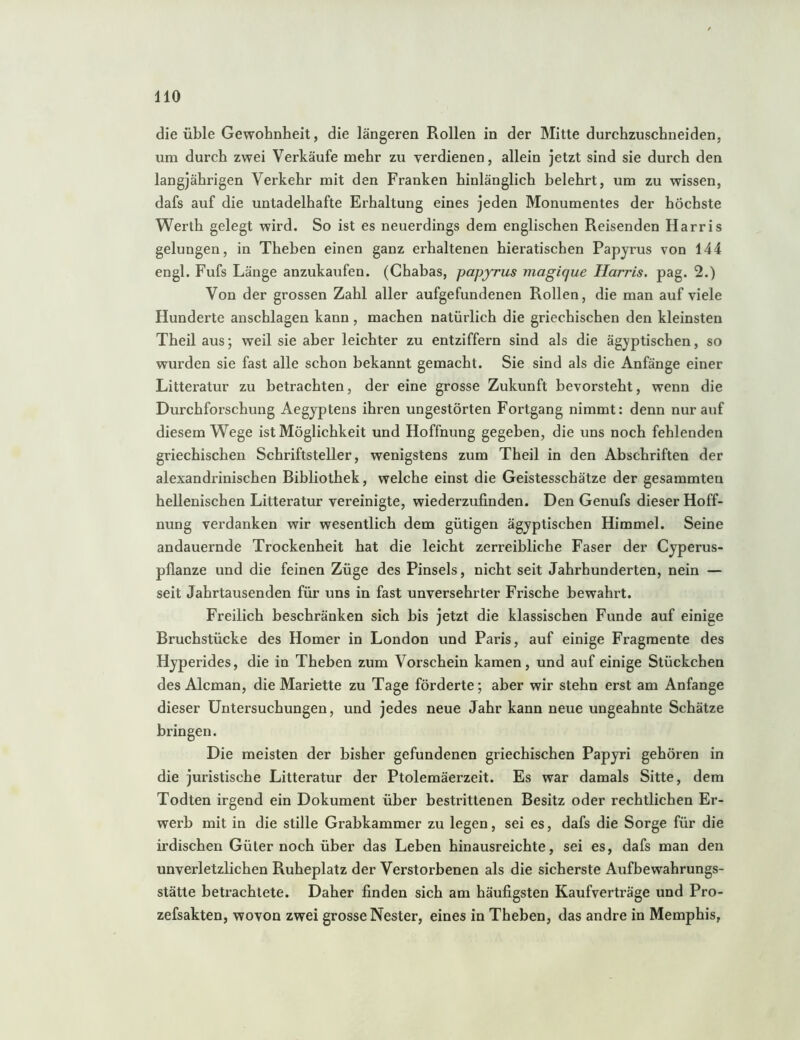 110

die üble Gewohnheit, die längeren Rollen in der Mitte durchzuschneiden, um durch zwei Verkäufe mehr zu verdienen, allein jetzt sind sie durch den langjährigen Verkehr mit den Franken hinlänglich belehrt, um zu wissen, dafs auf die untadelhafte Erhaltung eines jeden Monumentes der höchste Werth gelegt wird. So ist es neuerdings dem englischen Reisenden Harris gelungen, in Theben einen ganz erhaltenen hieratischen Papyrus von 144 engl. Fufs Länge anzukaufen. (Chabas, papyrus magique Harris. pag. 2.)

Von der grossen Zahl aller aufgefundenen Rollen, die man auf viele Hunderte anschlagen kann, machen natürlich die griechischen den kleinsten Theil aus; weil sie aber leichter zu entziffern sind als die ägyptischen, so wurden sie fast alle schon bekannt gemacht. Sie sind als die Anfänge einer Litteratur zu betrachten, der eine grosse Zukunft bevorsteht, wenn die Durchforschung Aegyptens ihren ungestörten Fortgang nimmt: denn nur auf diesem Wege ist Möglichkeit und Hoffnung gegeben, die uns noch fehlenden griechischen Schriftsteller, wenigstens zum Theil in den Abschriften der alexandrinischen Bibliothek, welche einst die Geistesschätze der gesammten hellenischen Litteratur vereinigte, wiederzufinden. Den Genufs dieser Hoffnung verdanken wir wesentlich dem gütigen ägyptischen Himmel. Seine andauernde Trockenheit hat die leicht zerreibliche Faser der Cyperuspflanze und die feinen Züge des Pinsels, nicht seit Jahrhunderten, nein — seit Jahrtausenden für uns in fast unversehrter Frische bewahrt.

Freilich beschränken sich bis jetzt die klassischen Funde auf einige Bruchstücke des Homer in London und Paris, auf einige Fragmente des Hyperides, die in Theben zum Vorschein kamen, und auf einige Stückchen des Alcman, die Mariette zu Tage förderte; aber wir stehn erst am Anfange dieser Untersuchungen, und jedes neue Jahr kann neue ungeahnte Schätze bringen.

Die meisten der bisher gefundenen griechischen Papyri gehören in die juristische Litteratur der Ptolemäerzeit. Es war damals Sitte, dem Todten irgend ein Dokument über bestrittenen Besitz oder rechtlichen Erwerb mit in die stille Grabkammer zu legen, sei es, dafs die Sorge für die irdischen Güter noch über das Leben hinausreichte, sei es, dafs man den unverletzlichen Ruheplatz der Verstorbenen als die sicherste Aufbewahrungsstätte betrachtete. Daher finden sich am häufigsten Kaufverträge und Prozefsakten, wovon zwei grosse Nester, eines in Theben, das andre in Memphis,